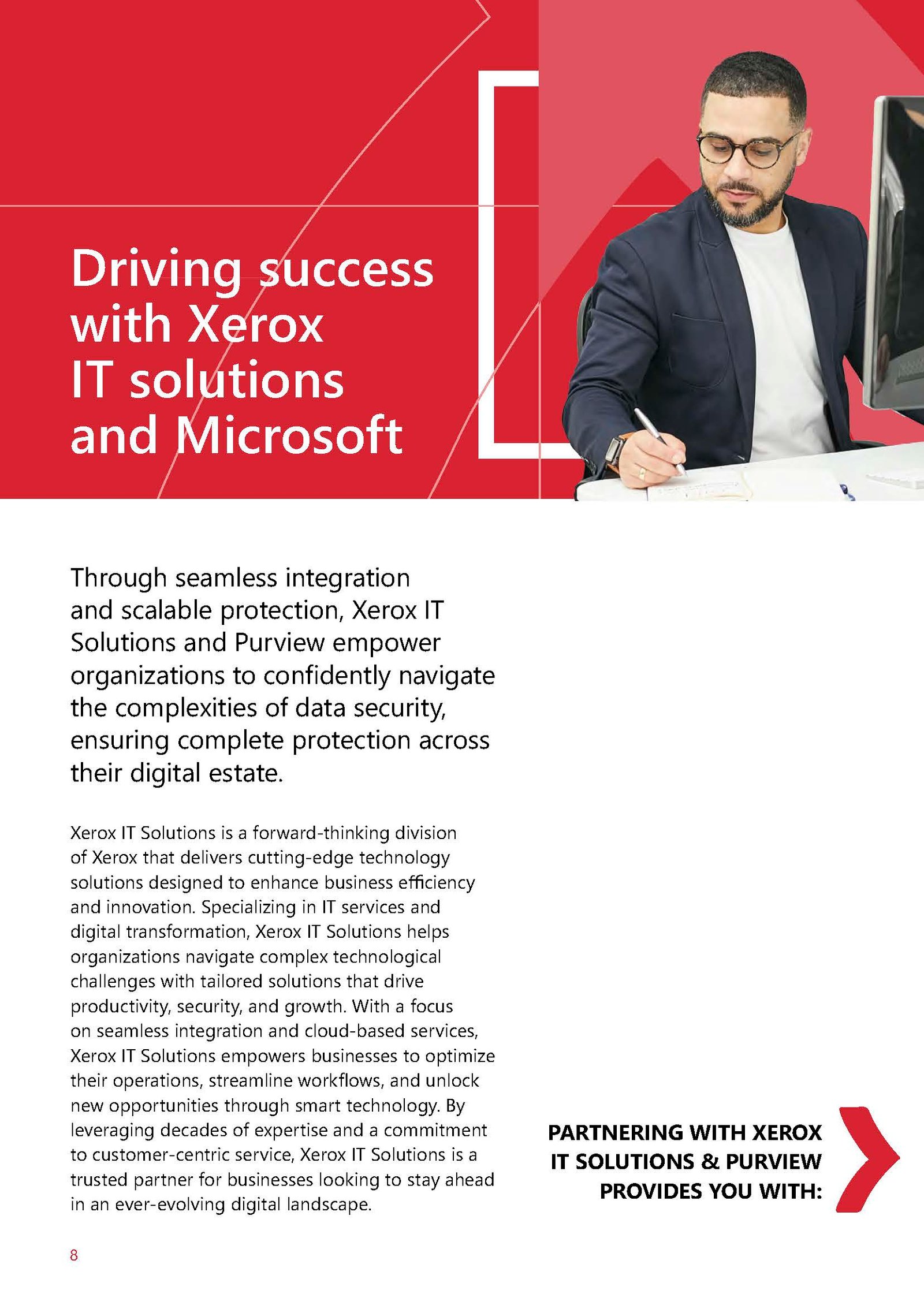 Driving success with Xerox IT solutions and Microsoft

Through seamless integration and scalable protection, Xerox IT Solutions and Purview empower organizations to confidently navigate the complexities of data security, ensuring complete protection across their digital estate.

Xerox IT Solutions is a forward-thinking division of Xerox that delivers cutting-edge technology solutions designed to enhance business efficiency and innovation. Specializing in IT services and digital transformation, Xerox IT Solutions helps organizations navigate complex technological challenges with tailored solutions that drive productivity, security, and growth. With a focus on seamless integration and cloud-based services, Xerox IT Solutions empowers businesses to optimize their operations, streamline workflows, and unlock new opportunities through smart technology. By leveraging decades of expertise and a commitment to customer-centric service, Xerox IT Solutions is a trusted partner for businesses looking to stay ahead in an ever-evolving digital landscape.

PARTNERING WITH XEROX IT SOLUTIONS & PURVIEW PROVIDES YOU WITH:

8